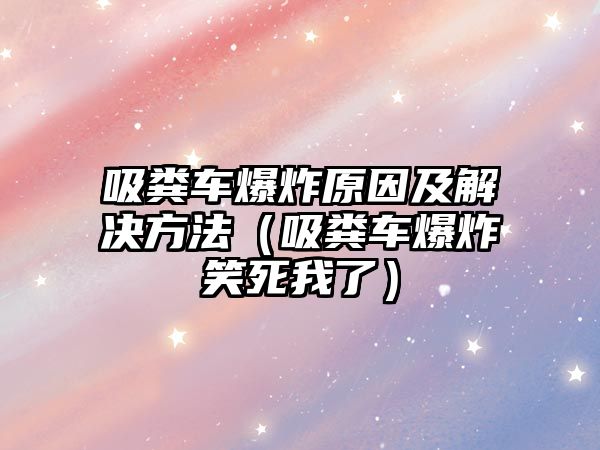 吸粪车爆炸原因及解决方法（吸粪车爆炸笑死我了）